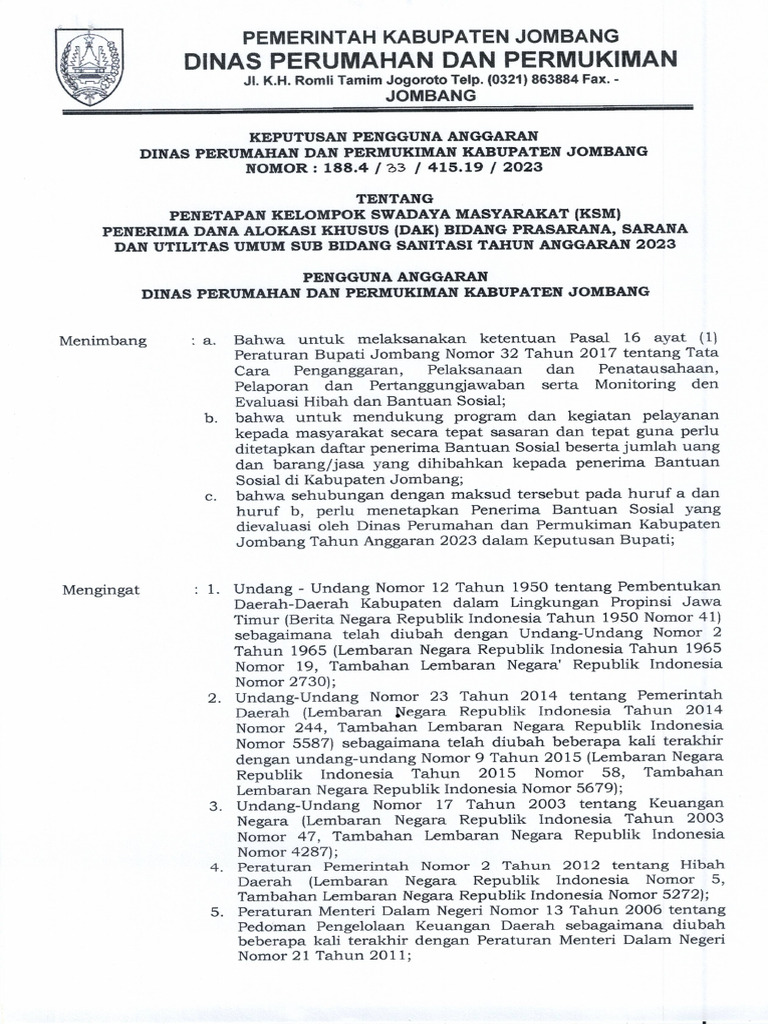 PEMERINTAH KABUPATEN JOMBANG
DINAS PERUMAHAN DAN PERMUKIMAN
Jl. K.H. Romli Tamim Jogoroto Telp. (0321) 863884 Fax. -
JOMBANG

KEPUTUSAN PENGGUNA ANGGARAN
DINAS PERUMAHAN DAN PERMUKIMAN KABUPATEN JOMBANG
NOMOR : 188.4 / 33 / 415.19 / 2023

TENTANG
PENETAPAN KELOMPOK SWADAYA MASYARAKAT (KSM)
PENERIMA DANA ALOKASI KHUSUS (DAK) BIDANG PRASARANA, SARANA DAN UTILITAS UMUM SUB BIDANG SANITASI TAHUN ANGGARAN 2023

PENGGUNA ANGGARAN
DINAS PERUMAHAN DAN PERMUKIMAN KABUPATEN JOMBANG

Menimbang : a. Bahwa untuk melaksanakan ketentuan Pasal 16 ayat (1) Peraturan Bupati Jombang Nomor 32 Tahun 2017 tentang Tata Cara Penganggaran, Pelaksanaan dan Penatausahaan, Pelaporan dan Pertanggungjawaban serta Monitoring den Evaluasi Hibah dan Bantuan Sosial;
b. bahwa untuk mendukung program dan kegiatan pelayanan kepada masyarakat secara tepat sasaran dan tepat guna perlu ditetapkan daftar penerima Bantuan Sosial beserta jumlah uang dan barang/jasa yang dihibahkan kepada penerima Bantuan Sosial di Kabupaten Jombang;
c. bahwa sehubungan dengan maksud tersebut pada huruf a dan huruf b, perlu menetapkan Penerima Bantuan Sosial yang dievaluasi oleh Dinas Perumahan dan Permukiman Kabupaten Jombang Tahun Anggaran 2023 dalam Keputusan Bupati;

Mengingat : 1. Undang - Undang Nomor 12 Tahun 1950 tentang Pembentukan Daerah-Daerah Kabupaten dalam Lingkungan Propinsi Jawa Timur (Berita Negara Republik Indonesia Tahun 1950 Nomor 41) sebagaimana telah diubah dengan Undang-Undang Nomor 2 Tahun 1965 (Lembaran Negara Republik Indonesia Tahun 1965 Nomor 19, Tambahan Lembaran Negara' Republik Indonesia Nomor 2730);
2. Undang-Undang Nomor 23 Tahun 2014 tentang Pemerintah Daerah (Lembaran Negara Republik Indonesia Tahun 2014 Nomor 244, Tambahan Lembaran Negara Republik Indonesia Nomor 5587) sebagaimana telah diubah beberapa kali terakhir dengan undang-undang Nomor 9 Tahun 2015 (Lembaran Negara Republik Indonesia Tahun 2015 Nomor 58, Tambahan Lembaran Negara Republik Indonesia Nomor 5679);
3. Undang-Undang Nomor 17 Tahun 2003 tentang Keuangan Negara (Lembaran Negara Republik Indonesia Tahun 2003 Nomor 47, Tambahan Lembaran Negara Republik Indonesia Nomor 4287);
4. Peraturan Pemerintah Nomor 2 Tahun 2012 tentang Hibah Daerah (Lembaran Negara Republik Indonesia Nomor 5, Tambahan Lembaran Negara Republik Indonesia Nomor 5272);
5. Peraturan Menteri Dalam Negeri Nomor 13 Tahun 2006 tentang Pedoman Pengelolaan Keuangan Daerah sebagaimana diubah beberapa kali terakhir dengan Peraturan Menteri Dalam Negeri Nomor 21 Tahun 2011;